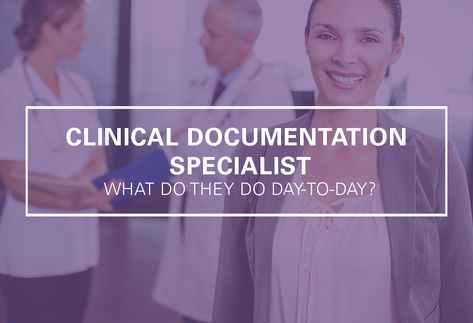 CLINICAL DOCUMENTATION SPECIALIST
WHAT DO THEY DO DAY-TO-DAY?